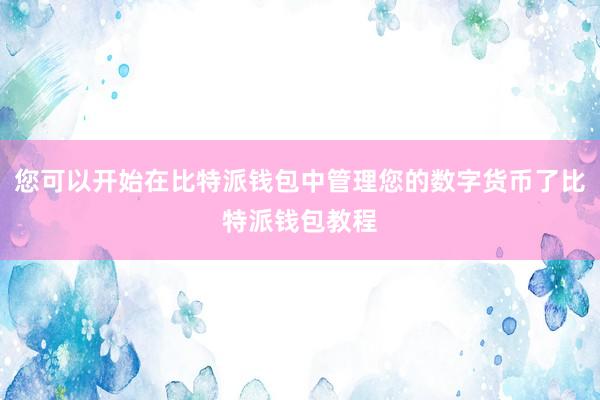 您可以开始在比特派钱包中管理您的数字货币了比特派钱包教程